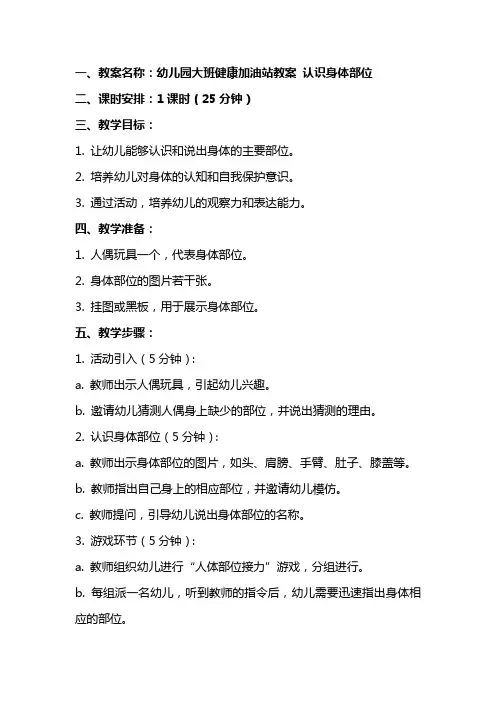 一、教案名称：幼儿园大班健康加油站教案 认识身体部位

二、课时安排：1 课时（25 分钟）

三、教学目标：

1. 让幼儿能够认识和说出身体的主要部位。

2. 培养幼儿对身体的认知和自我保护意识。

3. 通过活动，培养幼儿的观察力和表达能力。

四、教学准备：

1. 人偶玩具一个，代表身体部位。

2. 身体部位的图片若干张。

3. 挂图或黑板，用于展示身体部位。

五、教学步骤：

1. 活动引入（5 分钟）：

a. 教师出示人偶玩具，引起幼儿兴趣。

b. 邀请幼儿猜测人偶身上缺少的部位，并说出猜测的理由。

2. 认识身体部位（5 分钟）：

a. 教师出示身体部位的图片，如头、肩膀、手臂、肚子、膝盖等。

b. 教师指出自己身上的相应部位，并邀请幼儿模仿。

c. 教师提问，引导幼儿说出身体部位的名称。

3. 游戏环节（5 分钟）：

a. 教师组织幼儿进行“人体部位接力”游戏，分组进行。

b. 每组派一名幼儿，听到教师的指令后，幼儿需要迅速指出身体相应的部位。